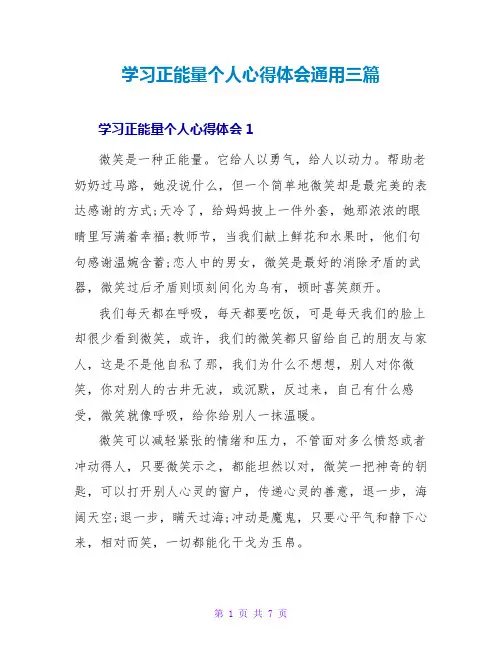 学习正能量个人心得体会通用三篇

学习正能量个人心得体会 1

微笑是一种正能量。它给人以勇气，给人以动力。帮助老奶奶过马路，她没说什么，但一个简单地微笑却是最完美的表达感谢的方式;天冷了，给妈妈披上一件外套，她那浓浓的眼睛里写满着幸福;教师节，当我们献上鲜花和水果时，他们句句感谢温婉含蓄;恋人中的男女，微笑是最好的消除矛盾的武器，微笑过后矛盾则顷刻间化为乌有，顿时喜笑颜开。

我们每天都在呼吸，每天都要吃饭，可是每天我们的脸上却很少看到微笑，或许，我们的微笑都只留给自己的朋友与家人，这是不是他自私了那，我们为什么不想想，别人对你微笑，你对别人的古井无波，或沉默，反过来，自己有什么感受，微笑就像呼吸，给你给别人一抹温暖。

微笑可以减轻紧张的情绪和压力，不管面对多么愤怒或者冲动得人，只要微笑示之，都能坦然以对，微笑一把神奇的钥匙，可以打开别人心灵的窗户，传递心灵的善意，退一步，海阔天空;退一步，瞒天过海;冲动是魔鬼，只要心平气和静下心来，相对而笑，一切都能化干戈为玉帛。

第 1 页 共 7 页